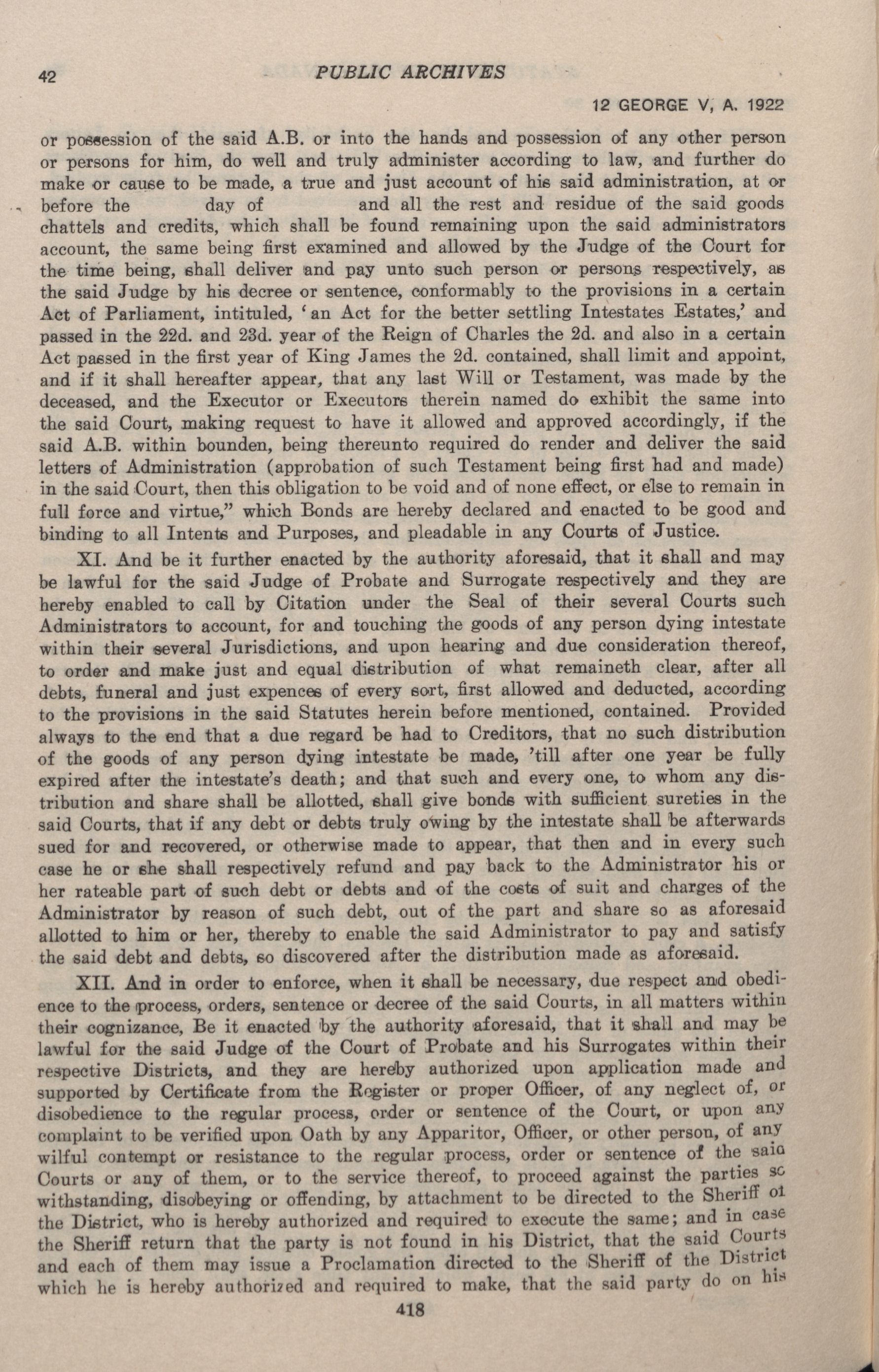 42 PUBLIC ARCHIVES

12 GEORGE V, A. 1922

or possession of the said A.B. or into the hands and possession of any other person or persons for him, do well and truly administer according to law, and further do make or cause to be made, a true and just account of his said administration, at or before the day of and all the rest and residue of the said goods chattels and credits, which shall be found remaining upon the said administrators account, the same being first examined and allowed by the Judge of the Court for the time being, shall deliver and pay unto such person or persons respectively, as the said Judge by his decree or sentence, conformably to the provisions in a certain Act of Parliament, intituled, 'an Act for the better settling Intestates Estates,' and passed in the 22d. and 23d. year of the Reign of Charles the 2d. and also in a certain Act passed in the first year of King James the 2d. contained, shall limit and appoint, and if it shall hereafter appear, that any last Will or Testament, was made by the deceased, and the Executor or Executors therein named do exhibit the same into the said Court, making request to have it allowed and approved accordingly, if the said A.B. within bounden, being thereunto required do render and deliver the said letters of Administration (approbation of such Testament being first had and made) in the said Court, then this obligation to be void and of none effect, or else to remain in full force and virtue," which Bonds are hereby declared and enacted to be good and binding to all Intents and Purposes, and pleadable in any Courts of Justice.

XI. And be it further enacted by the authority aforesaid, that it shall and may be lawful for the said Judge of Probate and Surrogate respectively and they are hereby enabled to call by Citation under the Seal of their several Courts such Administrators to account, for and touching the goods of any person dying intestate within their several Jurisdictions, and upon hearing and due consideration thereof, to order and make just and equal distribution of what remaineth clear, after all debts, funeral and just expences of every sort, first allowed and deducted, according to the provisions in the said Statutes herein before mentioned, contained. Provided always to the end that a due regard be had to Creditors, that no such distribution of the goods of any person dying intestate be made, 'till after one year be fully expired after the intestate's death; and that such and every one, to whom any distribution and share shall be allotted, shall give bonds with sufficient sureties in the said Courts, that if any debt or debts truly owing by the intestate shall be afterwards sued for and recovered, or otherwise made to appear, that then and in every such case he or she shall respectively refund and pay back to the Administrator his or her rateable part of such debt or debts and of the costs of suit and charges of the Administrator by reason of such debt, out of the part and share so as aforesaid allotted to him or her, thereby to enable the said Administrator to pay and satisfy the said debt and debts, so discovered after the distribution made as aforesaid.

XII. And in order to enforce, when it shall be necessary, due respect and obedience to the process, orders, sentence or decree of the said Courts, in all matters within their cognizance, Be it enacted by the authority aforesaid, that it shall and may be lawful for the said Judge of the Court of Probate and his Surrogates within their respective Districts, and they are hereby authorized upon application made and supported by Certificate from the Register or proper Officer, of any neglect of, or disobedience to the regular process, order or sentence of the Court, or upon any complaint to be verified upon Oath by any Apparitor, Officer, or other person, of any wilful contempt or resistance to the regular process, order or sentence of the said Courts or any of them, or to the service thereof, to proceed against the parties so withstanding, disobeying or offending, by attachment to be directed to the Sheriff of the District, who is hereby authorized and required to execute the same; and in case the Sheriff return that the party is not found in his District, that the said Courts and each of them may issue a Proclamation directed to the Sheriff of the District which he is hereby authorized and required to make, that the said party do on his

418